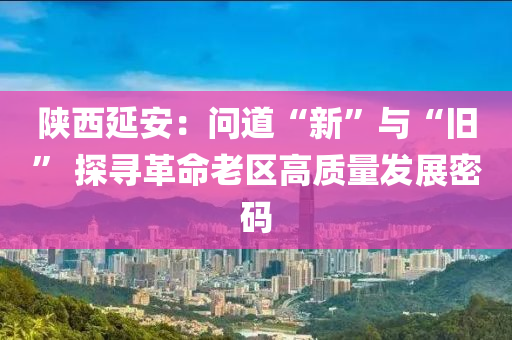 陕西延安：问道“新”与“旧” 探寻革命老区高质量发展密码